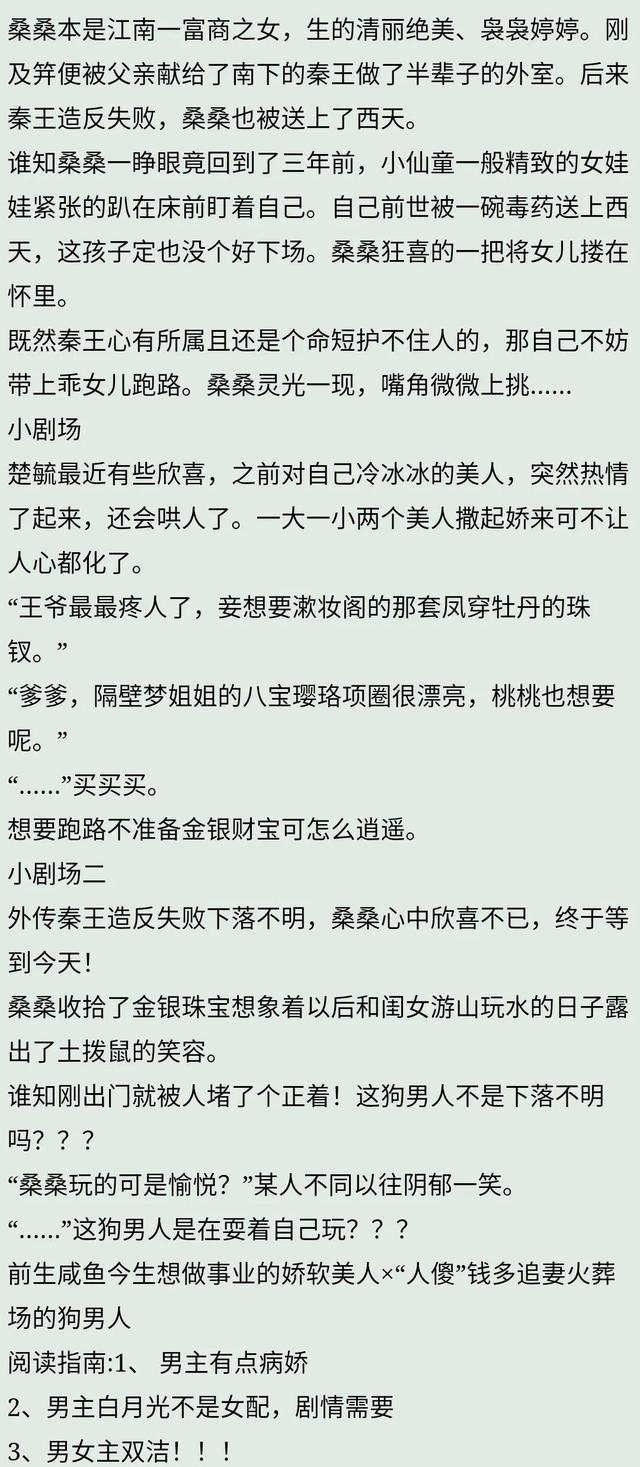 桑桑本是江南一富商之女，生的清丽绝美、袅袅婷婷。刚及笄便被父亲献给了南下的秦王做了半辈子的外室。后来秦王造反失败，桑桑也被送上了西天。
谁知桑桑一睁眼竟回到了三年前，小仙童一般精致的女娃娃紧张的趴在床前盯着自己。自己前世被一碗毒药送上西天，这孩子定也没个好下场。桑桑狂喜的一把将女儿搂在怀里。
既然秦王心有所属且还是个命短护不住人的，那自己不妨带上乖女儿跑路。桑桑灵光一现，嘴角微微上挑......
小剧场
楚毓最近有些欣喜，之前对自己冷冰冰的美人，突然热情了起来，还会哄人了。一大一小两个美人撒起娇来可不让人心都化了。
“王爷最最疼人了，妾想要漱妆阁的那套凤穿牡丹的珠钗。”
“爹爹，隔壁梦姐姐的八宝璎珞项圈很漂亮，桃桃也想要呢。”
“......”买买买。
想要跑路不准备金银财宝可怎么逍遥。
小剧场二
外传秦王造反失败下落不明，桑桑心中欣喜不已，终于等到今天！
桑桑收拾了金银珠宝想象着以后和闺女游山玩水的日子露出了土拨鼠的笑容。
谁知刚出门就被人堵了个正着！这狗男人不是下落不明吗？？？
“桑桑玩的可是愉悦？”某人不同以往阴郁一笑。
“......”这狗男人是在耍着自己玩？？？
前生咸鱼今生想做事业的娇软美人×“人傻”钱多追妻火葬场的狗男人
阅读指南:1、 男主有点病娇
2、男主白月光不是女配，剧情需要
3、男女主双洁！！！